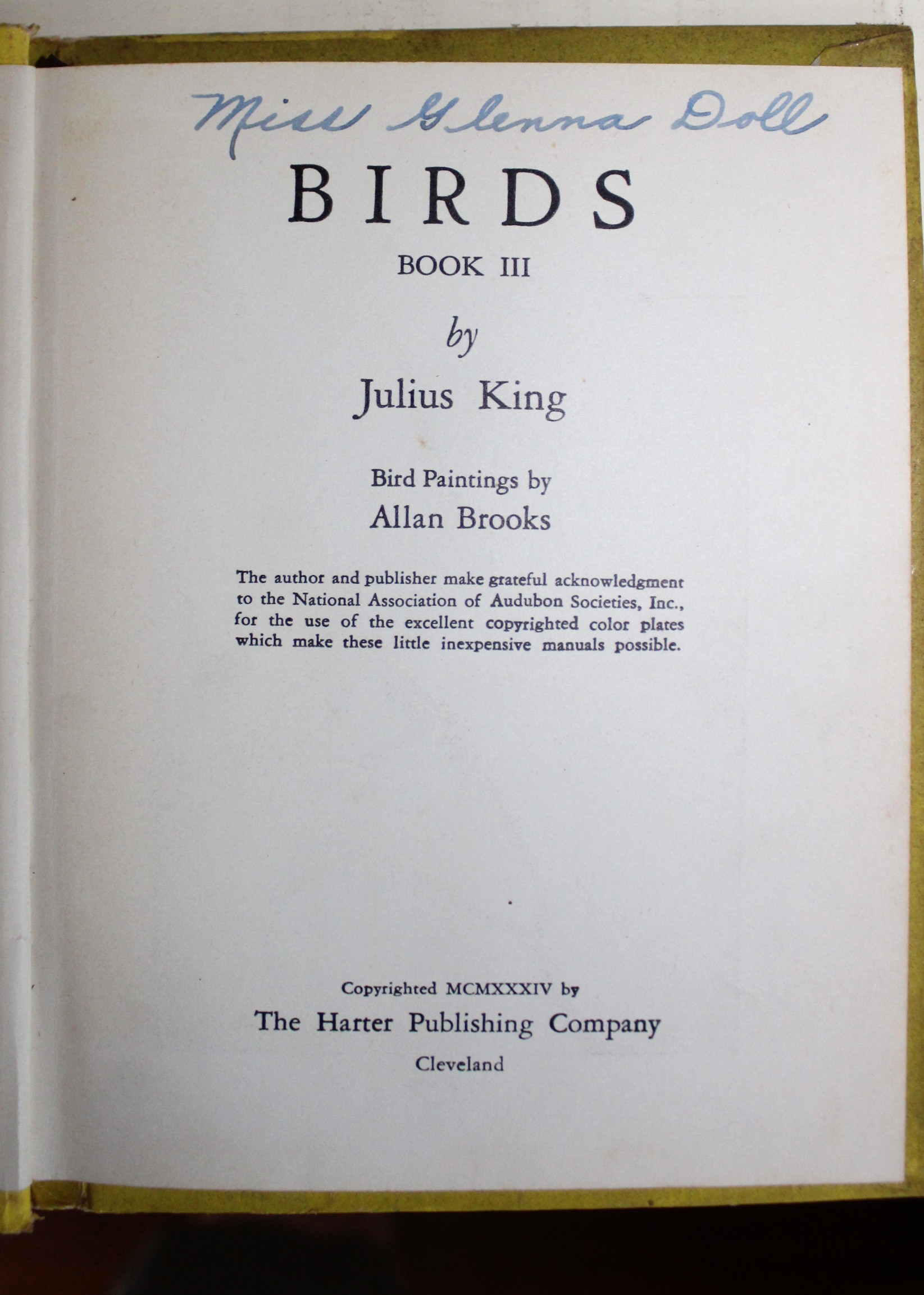 Miss Glenna Doll

BIRDS

BOOK III

by

Julius King

Bird Paintings by
Allan Brooks

The author and publisher make grateful acknowledgment to the National Association of Audubon Societies, Inc., for the use of the excellent copyrighted color plates which make these little inexpensive manuals possible.

Copyrighted MCMXXXIV by
The Harter Publishing Company
Cleveland